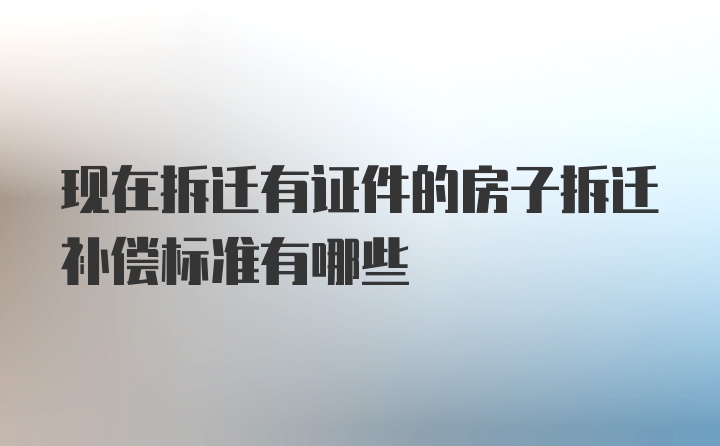 现在拆迁有证件的房子拆迁补偿标准有哪些